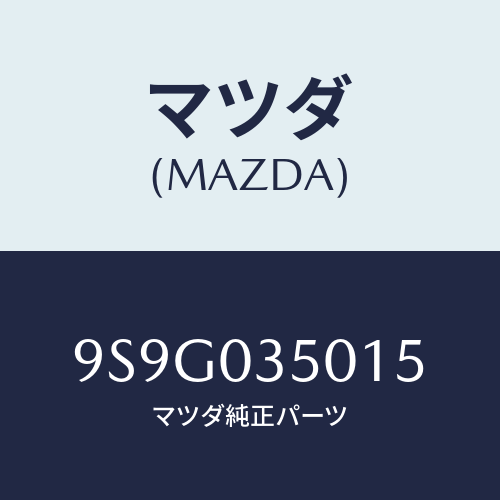 マツダ
(MAZDA)

9S9G035015
マツダ純正パーツ